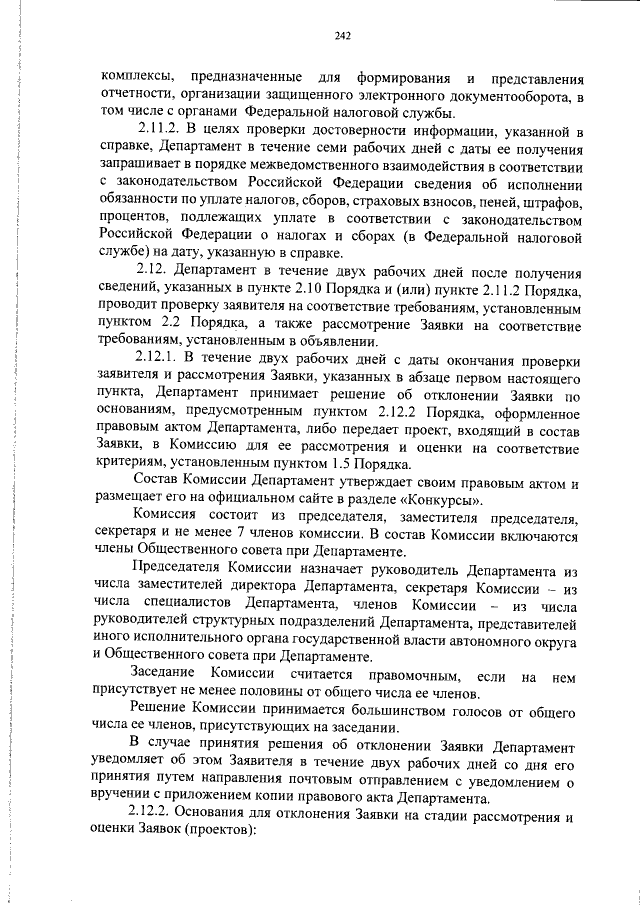 242

комплексы, предназначенные для формирования и представления отчетности, организации защищенного электронного документооборота, в том числе с органами Федеральной налоговой службы.

2.11.2. В целях проверки достоверности информации, указанной в справке, Департамент в течение семи рабочих дней с даты ее получения запрашивает в порядке межведомственного взаимодействия в соответствии с законодательством Российской Федерации сведения об исполнении обязанности по уплате налогов, сборов, страховых взносов, пеней, штрафов, процентов, подлежащих уплате в соответствии с законодательством Российской Федерации о налогах и сборах (в Федеральной налоговой службе) на дату, указанную в справке.

2.12. Департамент в течение двух рабочих дней после получения сведений, указанных в пункте 2.10 Порядка и (или) пункте 2.11.2 Порядка, проводит проверку заявителя на соответствие требованиям, установленным пунктом 2.2 Порядка, а также рассмотрение Заявки на соответствие требованиям, установленным в объявлении.

2.12.1. В течение двух рабочих дней с даты окончания проверки заявителя и рассмотрения Заявки, указанных в абзаце первом настоящего пункта, Департамент принимает решение об отклонении Заявки по основаниям, предусмотренным пунктом 2.12.2 Порядка, оформленное правовым актом Департамента, либо передает проект, входящий в состав Заявки, в Комиссию для ее рассмотрения и оценки на соответствие критериям, установленным пунктом 1.5 Порядка.

Состав Комиссии Департамент утверждает своим правовым актом и размещает его на официальном сайте в разделе «Конкурсы».

Комиссия состоит из председателя, заместителя председателя, секретаря и не менее 7 членов комиссии. В состав Комиссии включаются члены Общественного совета при Департаменте.

Председателя Комиссии назначает руководитель Департамента из числа заместителей директора Департамента, секретаря Комиссии – из числа специалистов Департамента, членов Комиссии – из числа руководителей структурных подразделений Департамента, представителей иного исполнительного органа государственной власти автономного округа и Общественного совета при Департаменте.

Заседание Комиссии считается правомочным, если на нем присутствует не менее половины от общего числа ее членов.

Решение Комиссии принимается большинством голосов от общего числа ее членов, присутствующих на заседании.

В случае принятия решения об отклонении Заявки Департамент уведомляет об этом Заявителя в течение двух рабочих дней со дня его принятия путем направления почтовым отправлением с уведомлением о вручении с приложением копии правового акта Департамента.

2.12.2. Основания для отклонения Заявки на стадии рассмотрения и оценки Заявок (проектов):